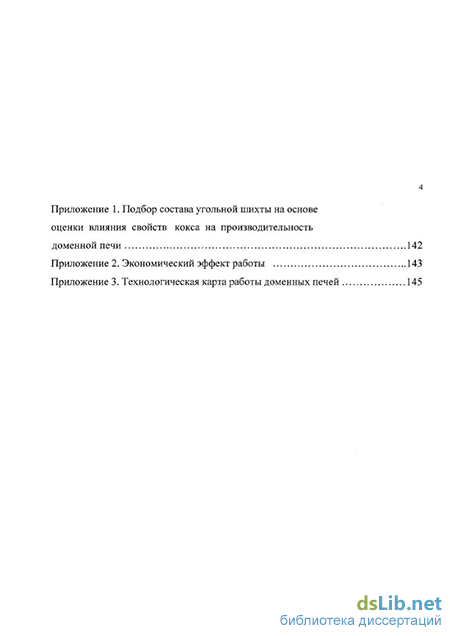 4

Приложение 1. Подбор состава угольной шихты на основе оценки влияния свойств кокса на производительность доменной печи ……………………………………………………………………142

Приложение 2. Экономический эффект работы ……………………………..143

Приложение 3. Технологическая карта работы доменных печей ………………145

dsLib.net
библиотека диссертаций